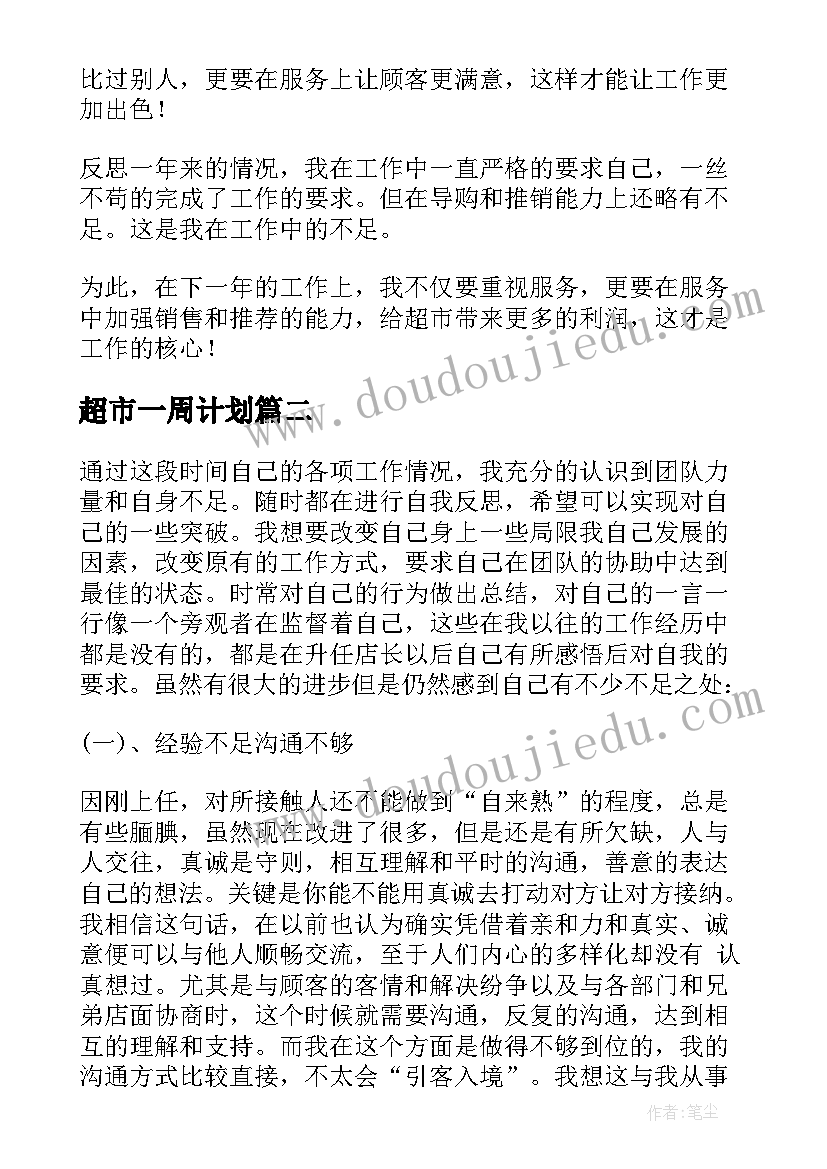 比过别人，更要在服务上让顾客更满意，这样才能让工作更加出色！

反思一年来的情况，我在工作中一直严格的要求自己，一丝不苟的完成了工作的要求。但在导购和推销能力上还略有不足。这是我在工作中的不足。

为此，在下一年的工作上，我不仅要重视服务，更要在服务中加强销售和推荐的能力，给超市带来更多的利润，这才是工作的核心！

超市一周计划篇二

通过这段时间自己的各项工作情况，我充分的认识到团队力量和自身不足。随时都在进行自我反思，希望可以实现对自己的一些突破。我想要改变自己身上一些局限我自己发展的因素，改变原有的工作方式，要求自己在团队的协助中达到最佳的状态。时常对自己的行为做出总结，对自己的一言一行像一个旁观者在监督着自己，这些在我以往的工作经历中都是没有的，都是在升任店长以后自己有所感悟后对自我的要求。虽然有很大的进步但是仍然感到自己有不少不足之处：

(一)、经验不足沟通不够

因刚上任，对所接触人还不能做到“自来熟”的程度，总是有些腼腆，虽然现在改进了很多，但是还是有所欠缺，人与人交往，真诚是守则，相互理解和平时的沟通，善意的表达自己的想法。关键是你能不能用真诚去打动对方让对方接纳。我相信这句话，在以前也认为确实凭借着亲和力和真实、诚意便可以与他人顺畅交流，至于人们内心的多样化却没有 认真想过。尤其是与顾客的客情和解决纷争以及与各部门和兄弟店面协商时，这个时候就需要沟通，反复的沟通，达到相互的理解和支持。而我在这个方面是做得不够到位的，我的沟通方式比较直接，不太会“引客入境”。我想这与我从事

www.doudoujiedu.com
www.doudoujiedu.com
作者：笔尘